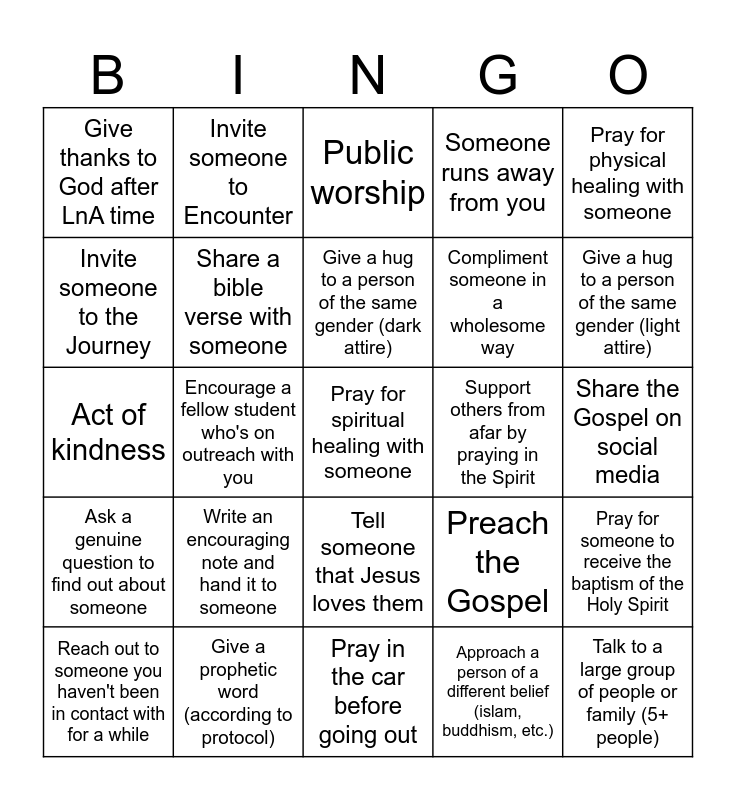 | B | I | N | G | O |
|---|---|---|---|---|
| Give thanks to God after LnA time | Invite someone to Encounter | Public worship | Someone runs away from you | Pray for physical healing with someone |
| Invite someone to the Journey | Share a bible verse with someone | Give a hug to a person of the same gender (dark attire) | Compliment someone in a wholesome way | Give a hug to a person of the same gender (light attire) |
| Act of kindness | Encourage a fellow student who's on outreach with you | Pray for spiritual healing with someone | Support others from afar by praying in the Spirit | Share the Gospel on social media |
| Ask a genuine question to find out about someone | Write an encouraging note and hand it to someone | Tell someone that Jesus loves them | Preach the Gospel | Pray for someone to receive the baptism of the Holy Spirit |
| Reach out to someone you haven't been in contact with for a while | Give a prophetic word (according to protocol) | Pray in the car before going out | Approach a person of a different belief (islam, buddhism, etc.) | Talk to a large group of people or family (5+ people) |